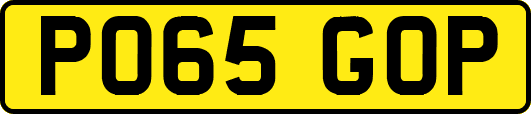 PO65 GOP